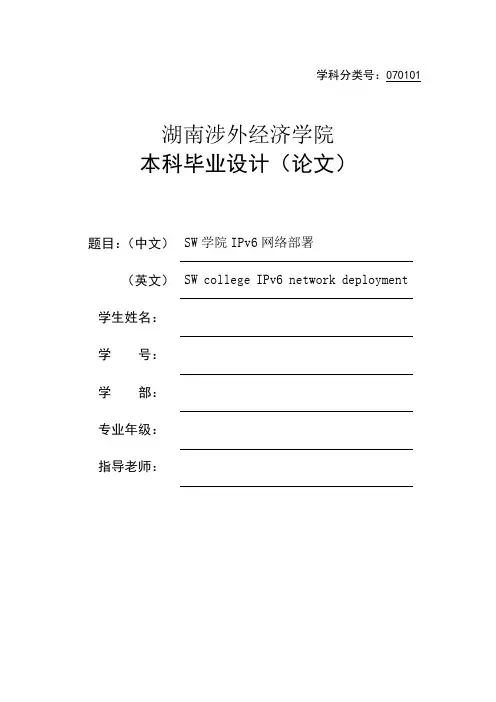 学科分类号：070101

湖南涉外经济学院
本科毕业设计（论文）

题目：（中文） SW 学院 IPv6 网络部署

（英文） SW college IPv6 network deployment

学生姓名：

学　　号：

学　　部：

专业年级：

指导老师：